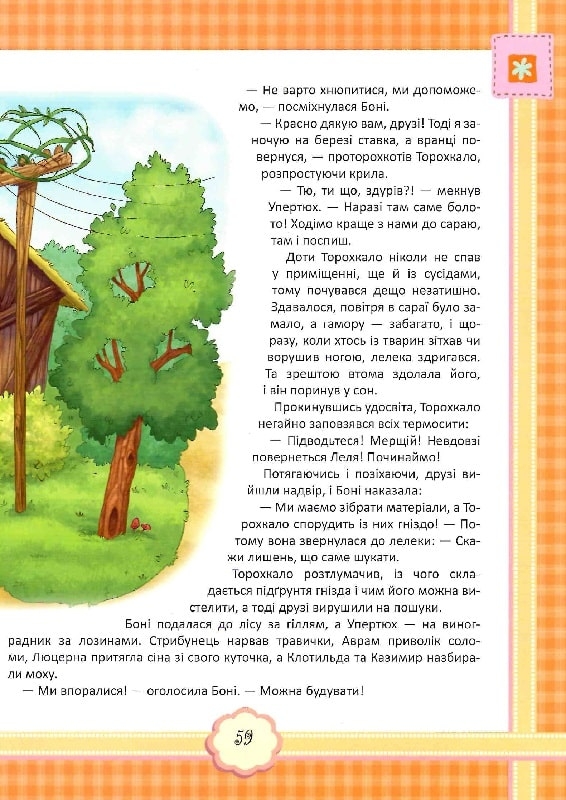 — Не варто хнюпитися, ми допоможемо, — посміхнулася Боні.

— Красно дякую вам, друзі! Тоді я заночую на березі ставка, а вранці повернуся, — проторохкотів Торохкало, розпростуючи крила.

— Тю, ти що, здурів?! — мекнув Упертюх. — Наразі там саме болото! Ходімо краще з нами до сараю, там і поспиш.

Доти Торохкало ніколи не спав у приміщенні, ще й із сусідами, тому почувався дещо незатишно. Здавалося, повітря в сараї було замало, а гамору — забагато, і щоразу, коли хтось із тварин зітхав чи ворушив ногою, лелека здригався. Та зрештою втома здолала його, і він поринув у сон.

Прокинувшись удосвіта, Торохкало негайно заповзявся всіх термосити:

— Підводьтеся! Мерщій! Невдовзі повернеться Леля! Починаймо!

Потягаючись і позіхаючи, друзі вийшли надвір, і Боні наказала:

— Ми маємо зібрати матеріали, а Торохкало спорудить із них гніздо! — Потому вона звернулася до лелеки: — Скажи лишень, що саме шукати.

Торохкало розтлумачив, із чого складається підґрунтя гнізда і чим його можна вистелити, а тоді друзі вирушили на пошуки.

Боні подалася до лісу за гіллям, а Упертюх — на виноградник за лозинами. Стрибунець нарвав травички, Аврам приволік соломи, Люцерна притягла сіна зі свого куточка, а Клотильда та Казимир назбирали моху.

— Ми впоралися! — оголосила Боні. — Можна будувати!

59